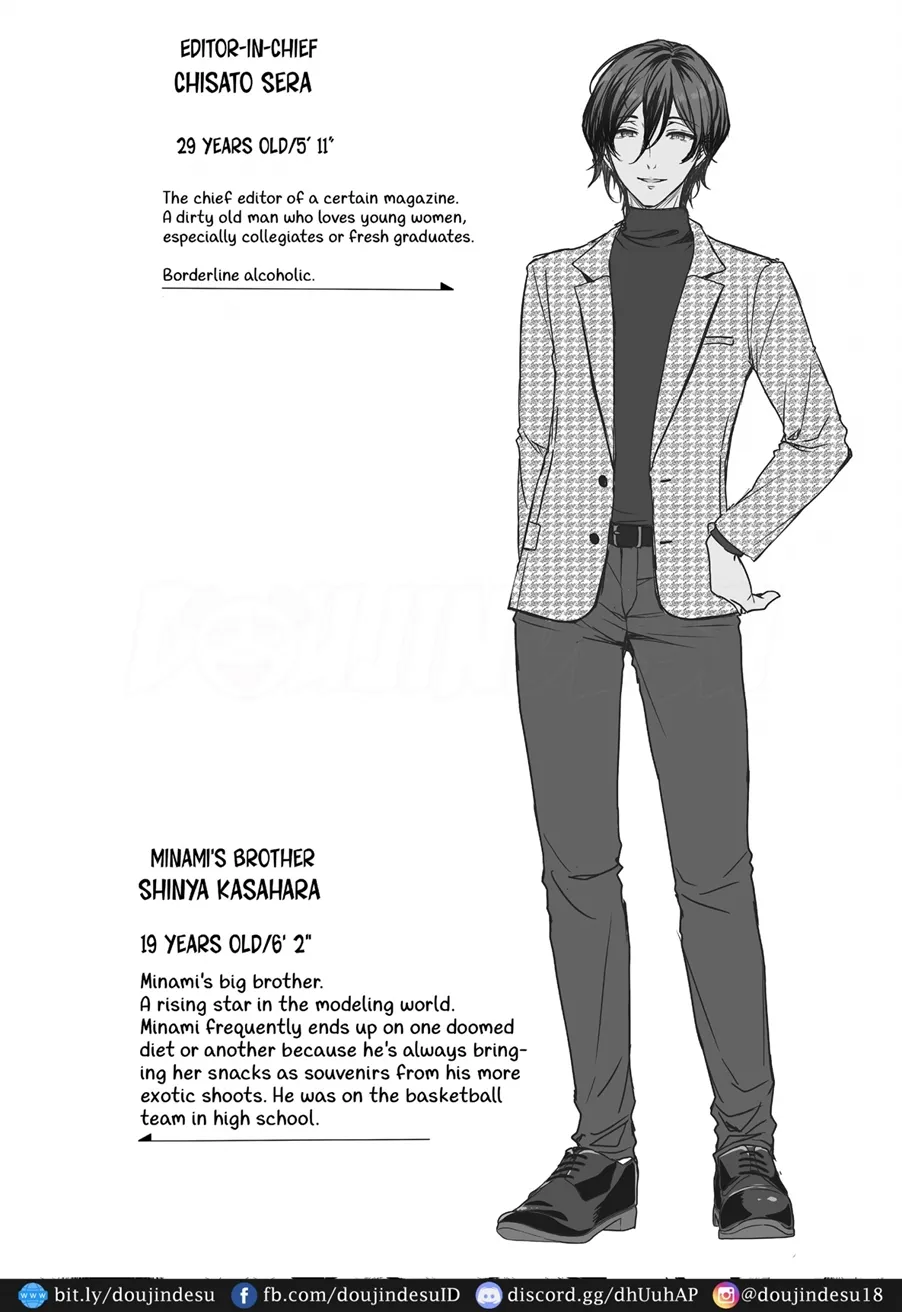 EDITOR-IN-CHIEF
CHISATO SERA

29 YEARS OLD/5' 11"

The chief editor of a certain magazine. A dirty old man who loves young women, especially collegiates or fresh graduates.

Borderline alcoholic.

MINAMI'S BROTHER
SHINYA KASAHARA

19 YEARS OLD/6' 2"

Minami's big brother. A rising star in the modeling world. Minami frequently ends up on one doomed diet or another because he's always bringing her snacks as souvenirs from his more exotic shoots. He was on the basketball team in high school.

bit.ly/doujindesu fb.com/doujindesuID discord.gg/dhUuhAP @doujindesu18